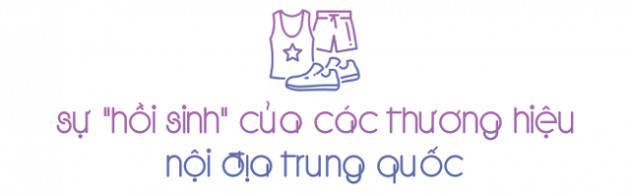 sự "hồi sinh" của các thương hiệu nội địa trung quốc